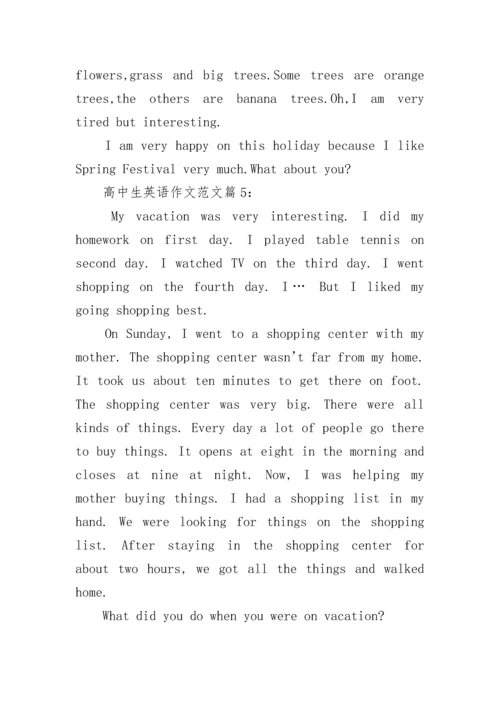 flowers,grass and big trees.Some trees are orange trees,the others are banana trees.Oh,I am very tired but interesting.

I am very happy on this holiday because I like Spring Festival very much.What about you?

高中生英语作文范文篇5:

My vacation was very interesting. I did my homework on first day. I played table tennis on second day. I watched TV on the third day. I went shopping on the fourth day. I… But I liked my going shopping best.

On Sunday, I went to a shopping center with my mother. The shopping center wasn't far from my home. It took us about ten minutes to get there on foot. The shopping center was very big. There were all kinds of things. Every day a lot of people go there to buy things. It opens at eight in the morning and closes at nine at night. Now, I was helping my mother buying things. I had a shopping list in my hand. We were looking for things on the shopping list. After staying in the shopping center for about two hours, we got all the things and walked home.

What did you do when you were on vacation?